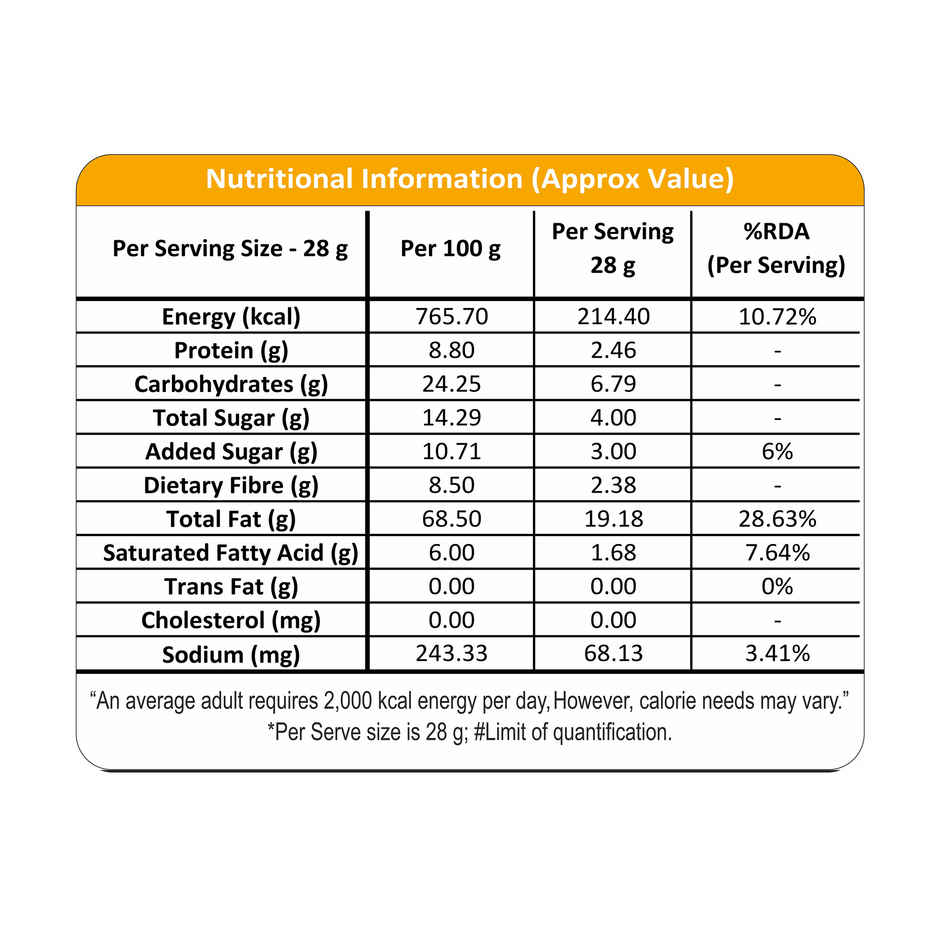 Nutritional Information (Approx Value)

| Per Serving Size - 28 g | Per 100 g | Per Serving 28 g | %RDA (Per Serving) |
|---|---|---|---|
| Energy (kcal) | 765.70 | 214.40 | 10.72% |
| Protein (g) | 8.80 | 2.46 | - |
| Carbohydrates (g) | 24.25 | 6.79 | - |
| Total Sugar (g) | 14.29 | 4.00 | - |
| Added Sugar (g) | 10.71 | 3.00 | 6% |
| Dietary Fibre (g) | 8.50 | 2.38 | - |
| Total Fat (g) | 68.50 | 19.18 | 28.63% |
| Saturated Fatty Acid (g) | 6.00 | 1.68 | 7.64% |
| Trans Fat (g) | 0.00 | 0.00 | 0% |
| Cholesterol (mg) | 0.00 | 0.00 | - |
| Sodium (mg) | 243.33 | 68.13 | 3.41% |

“An average adult requires 2,000 kcal energy per day, However, calorie needs may vary.”
*Per Serve size is 28 g; #Limit of quantification.